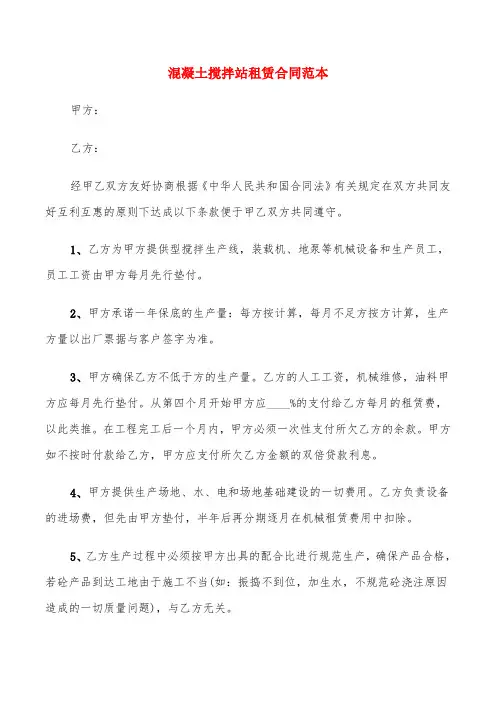 混凝土搅拌站租赁合同范本

甲方：

乙方：

经甲乙双方友好协商根据《中华人民共和国合同法》有关规定在双方共同友好互利互惠的原则下达成以下条款便于甲乙双方共同遵守。

1、乙方为甲方提供型搅拌生产线，装载机、地泵等机械设备和生产员工，员工工资由甲方每月先行垫付。

2、甲方承诺一年保底的生产量：每方按计算，每月不足方按方计算，生产方量以出厂票据与客户签字为准。

3、甲方确保乙方不低于方的生产量。乙方的人工工资，机械维修，油料甲方应每月先行垫付。从第四个月开始甲方应____%的支付给乙方每月的租赁费，以此类推。在工程完工后一个月内，甲方必须一次性支付所欠乙方的余款。甲方如不按时付款给乙方，甲方应支付所欠乙方金额的双倍贷款利息。

4、甲方提供生产场地、水、电和场地基础建设的一切费用。乙方负责设备的进场费，但先由甲方垫付，半年后再分期逐月在机械租赁费用中扣除。

5、乙方生产过程中必须按甲方出具的配合比进行规范生产，确保产品合格，若砼产品到达工地由于施工不当(如：振捣不到位，加生水，不规范砼浇注原因造成的一切质量问题)，与乙方无关。